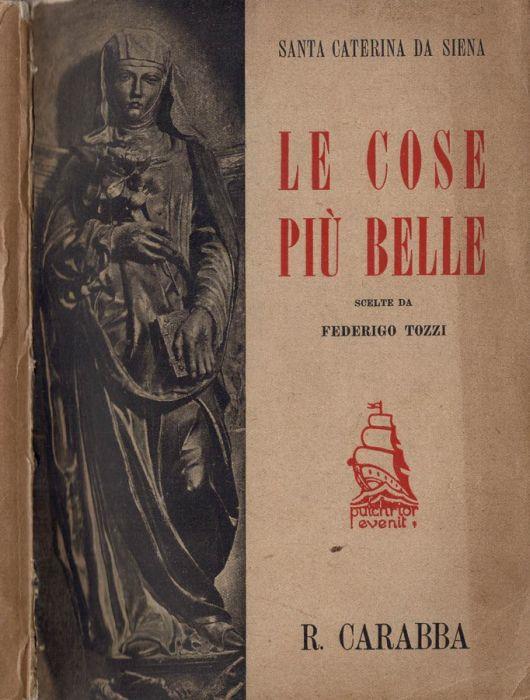 SANTA CATERINA DA SIENA

LE COSE PIÙ BELLE

SCELTE DA

FEDERIGO TOZZI

pulchrior evenit

R. CARABBA